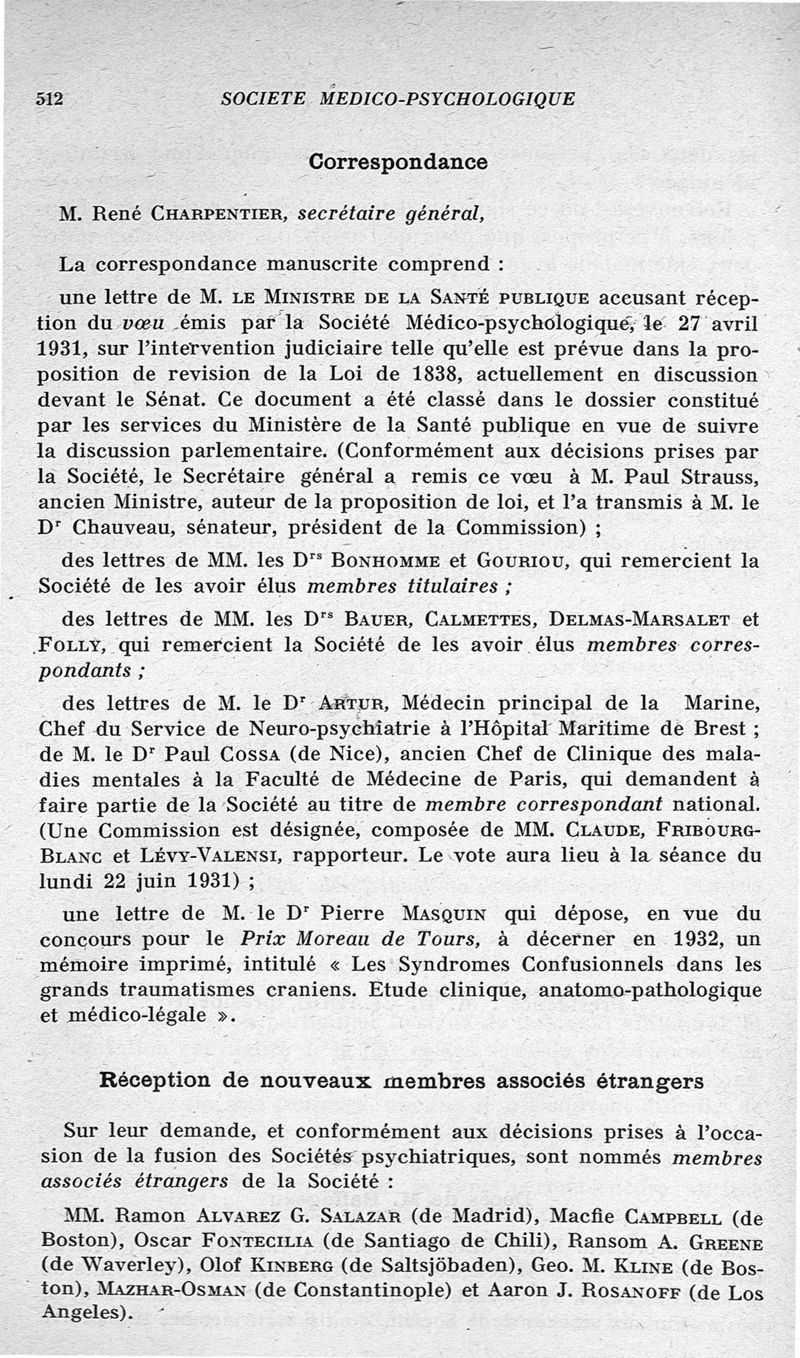 512 SOCIETE MEDICO-PSYCHOLOGIQUE

Correspondance

M. René CHARPENTIER, secrétaire général,

La correspondance manuscrite comprend :

une lettre de M. LE MINISTRE DE LA SANTÉ PUBLIQUE accusant réception du vœu émis par la Société Médico-psychologique, le 27 avril 1931, sur l'intervention judiciaire telle qu'elle est prévue dans la proposition de revision de la Loi de 1838, actuellement en discussion devant le Sénat. Ce document a été classé dans le dossier constitué par les services du Ministère de la Santé publique en vue de suivre la discussion parlementaire. (Conformément aux décisions prises par la Société, le Secrétaire général a remis ce vœu à M. Paul Strauss, ancien Ministre, auteur de la proposition de loi, et l'a transmis à M. le Dr Chauveau, sénateur, président de la Commission) ;

des lettres de MM. les Drs BONHOMME et GOURIOU, qui remercient la Société de les avoir élus membres titulaires ;

des lettres de MM. les Drs BAUER, CALMETTES, DELMAS-MARSALET et FOLLY, qui remercient la Société de les avoir élus membres correspondants ;

des lettres de M. le Dr ARTUR, Médecin principal de la Marine, Chef du Service de Neuro-psychiatrie à l'Hôpital Maritime de Brest ; de M. le Dr Paul COSSA (de Nice), ancien Chef de Clinique des maladies mentales à la Faculté de Médecine de Paris, qui demandent à faire partie de la Société au titre de membre correspondant national. (Une Commission est désignée, composée de MM. CLAUDE, FRIBOURG-BLANC et LÉVY-VALENSI, rapporteur. Le vote aura lieu à la séance du lundi 22 juin 1931) ;

une lettre de M. le Dr Pierre MASQUIN qui dépose, en vue du concours pour le Prix Moreau de Tours, à décerner en 1932, un mémoire imprimé, intitulé « Les Syndromes Confusionnels dans les grands traumatismes craniens. Etude clinique, anatomo-pathologique et médico-légale ».

Réception de nouveaux membres associés étrangers

Sur leur demande, et conformément aux décisions prises à l'occasion de la fusion des Sociétés psychiatriques, sont nommés membres associés étrangers de la Société :

MM. Ramon ALVAREZ G. SALAZAR (de Madrid), Macfie CAMPBELL (de Boston), Oscar FONTECILIA (de Santiago de Chili), Ransom A. GREENE (de Waverley), Olof KINBERG (de Saltsjöbaden), Geo. M. KLINE (de Boston), MAZHAR-OSMAN (de Constantinople) et Aaron J. ROSANOFF (de Los Angeles).